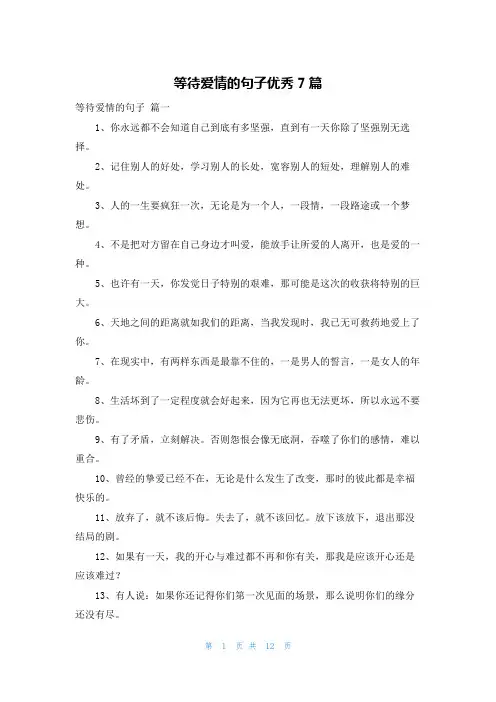 等待爱情的句子优秀 7 篇

等待爱情的句子 篇一

1、你永远都不会知道自己到底有多坚强，直到有一天你除了坚强别无选择。

2、记住别人的好处，学习别人的长处，宽容别人的短处，理解别人的难处。

3、人的一生要疯狂一次，无论是为一个人，一段情，一段路途或一个梦想。

4、不是把对方留在自己身边才叫爱，能放手让所爱的人离开，也是爱的一种。

5、也许有一天，你发觉日子特别的艰难，那可能是这次的收获将特别的巨大。

6、天地之间的距离就如我们的距离，当我发现时，我已无可救药地爱上了你。

7、在现实中，有两样东西是最靠不住的，一是男人的誓言，一是女人的年龄。

8、生活坏到了一定程度就会好起来，因为它再也无法更坏，所以永远不要悲伤。

9、有了矛盾，立刻解决。否则怨恨会像无底洞，吞噬了你们的感情，难以重合。

10、曾经的挚爱已经不在，无论是什么发生了改变，那时的彼此都是幸福快乐的。

11、放弃了，就不该后悔。失去了，就不该回忆。放下该放下，退出那没结局的剧。

12、如果有一天，我的开心与难过都不再和你有关，那我是应该开心还是应该难过？

13、有人说：如果你还记得你们第一次见面的场景，那么说明你们的缘分还没有尽。

第 1 页 共 12 页